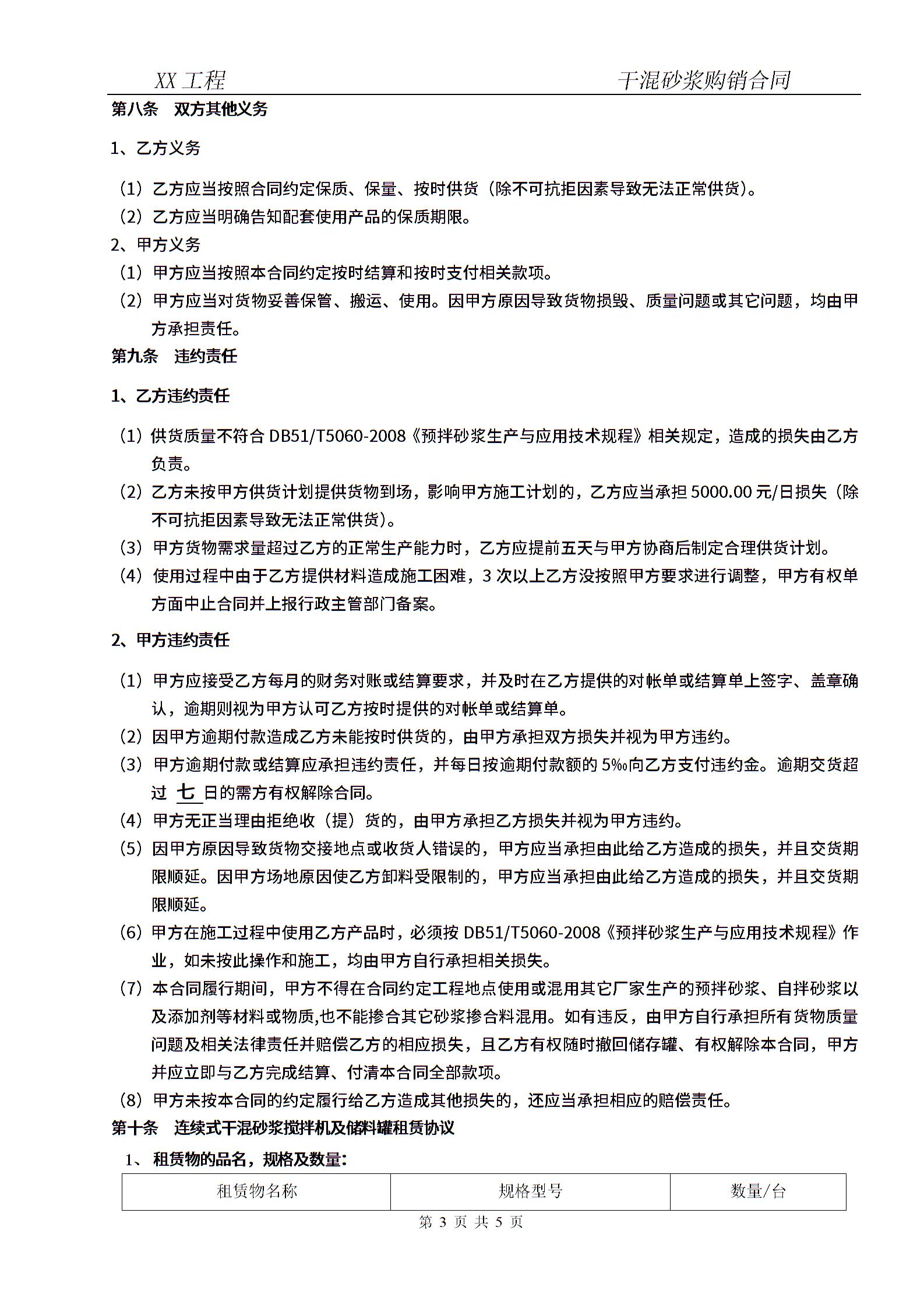 XX 工程　　　　　　　　　　　　干混砂浆购销合同

第八条　双方其他义务

1、乙方义务

（1）乙方应当按照合同约定保质、保量、按时供货（除不可抗拒因素导致无法正常供货）。
（2）乙方应当明确告知配套使用产品的保质期限。
2、甲方义务
（1）甲方应当按照本合同约定按时结算和按时支付相关款项。
（2）甲方应当对货物妥善保管、搬运、使用。因甲方原因导致货物损毁、质量问题或其它问题，均由甲方承担责任。
第九条　违约责任

1、乙方违约责任

（1）供货质量不符合 DB51/T5060-2008《预拌砂浆生产与应用技术规程》相关规定，造成的损失由乙方负责。
（2）乙方未按甲方供货计划提供货物到场，影响甲方施工计划的，乙方应当承担 5000.00 元/日损失（除不可抗拒因素导致无法正常供货）。
（3）甲方货物需求量超过乙方的正常生产能力时，乙方应提前五天与甲方协商后制定合理供货计划。
（4）使用过程中由于乙方提供材料造成施工困难，3 次以上乙方没按照甲方要求进行调整，甲方有权单方面中止合同并上报行政主管部门备案。

2、甲方违约责任

（1）甲方应接受乙方每月的财务对账或结算要求，并及时在乙方提供的对帐单或结算单上签字、盖章确认，逾期则视为甲方认可乙方按时提供的对帐单或结算单。
（2）因甲方逾期付款造成乙方未能按时供货的，由甲方承担双方损失并视为甲方违约。
（3）甲方逾期付款或结算应承担违约责任，并每日按逾期付款额的 5‰向乙方支付违约金。逾期交货超过 七 日的需方有权解除合同。
（4）甲方无正当理由拒绝收（提）货的，由甲方承担乙方损失并视为甲方违约。
（5）因甲方原因导致货物交接地点或收货人错误的，甲方应当承担由此给乙方造成的损失，并且交货期限顺延。因甲方场地原因使乙方卸料受限制的，甲方应当承担由此给乙方造成的损失，并且交货期限顺延。
（6）甲方在施工过程中使用乙方产品时，必须按 DB51/T5060-2008《预拌砂浆生产与应用技术规程》作业，如未按此操作和施工，均由甲方自行承担相关损失。
（7）本合同履行期间，甲方不得在合同约定工程地点使用或混用其它厂家生产的预拌砂浆、自拌砂浆以及添加剂等材料或物质,也不能掺合其它砂浆掺合料混用。如有违反，由甲方自行承担所有货物质量问题及相关法律责任并赔偿乙方的相应损失，且乙方有权随时撤回储存罐、有权解除本合同，甲方并应立即与乙方完成结算、付清本合同全部款项。
（8）甲方未按本合同的约定履行给乙方造成其他损失的，还应当承担相应的赔偿责任。
第十条　连续式干混砂浆搅拌机及储料罐租赁协议
1、 租赁物的品名，规格及数量:

| 租赁物名称 | 规格型号 | 数量/台 |
|---|---|---|

第 3 页 共 5 页